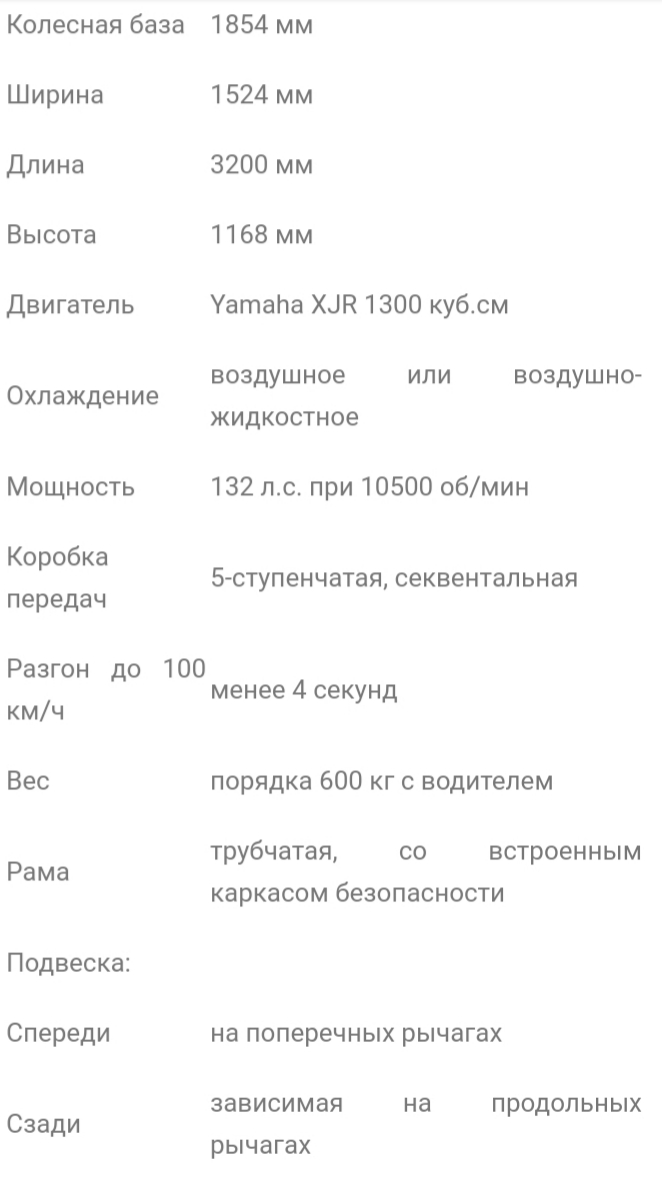 | | |
|---|---|
| Колесная база | 1854 мм |
| Ширина | 1524 мм |
| Длина | 3200 мм |
| Высота | 1168 мм |
| Двигатель | Yamaha XJR 1300 куб.см |
| Охлаждение | воздушное или воздушно-жидкостное |
| Мощность | 132 л.с. при 10500 об/мин |
| Коробка передач | 5-ступенчатая, секвентальная |
| Разгон до 100 км/ч | менее 4 секунд |
| Вес | порядка 600 кг с водителем |
| Рама | трубчатая, со встроенным каркасом безопасности |
| Подвеска: | |
| Спереди | на поперечных рычагах |
| Сзади | зависимая на продольных рычагах |